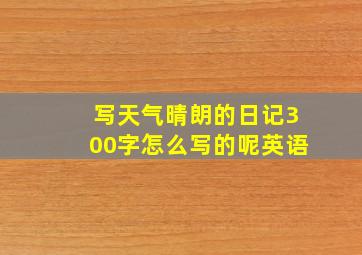 写天气晴朗的日记300字怎么写的呢英语